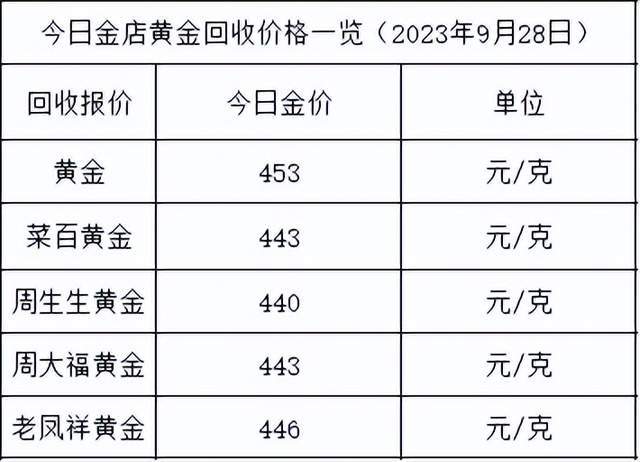 今日金店黄金回收价格一览（2023年9月28日）

| 回收报价 | 今日金价 | 单位 |
|---|---|---|
| 黄金 | 453 | 元/克 |
| 菜百黄金 | 443 | 元/克 |
| 周生生黄金 | 440 | 元/克 |
| 周大福黄金 | 443 | 元/克 |
| 老凤祥黄金 | 446 | 元/克 |